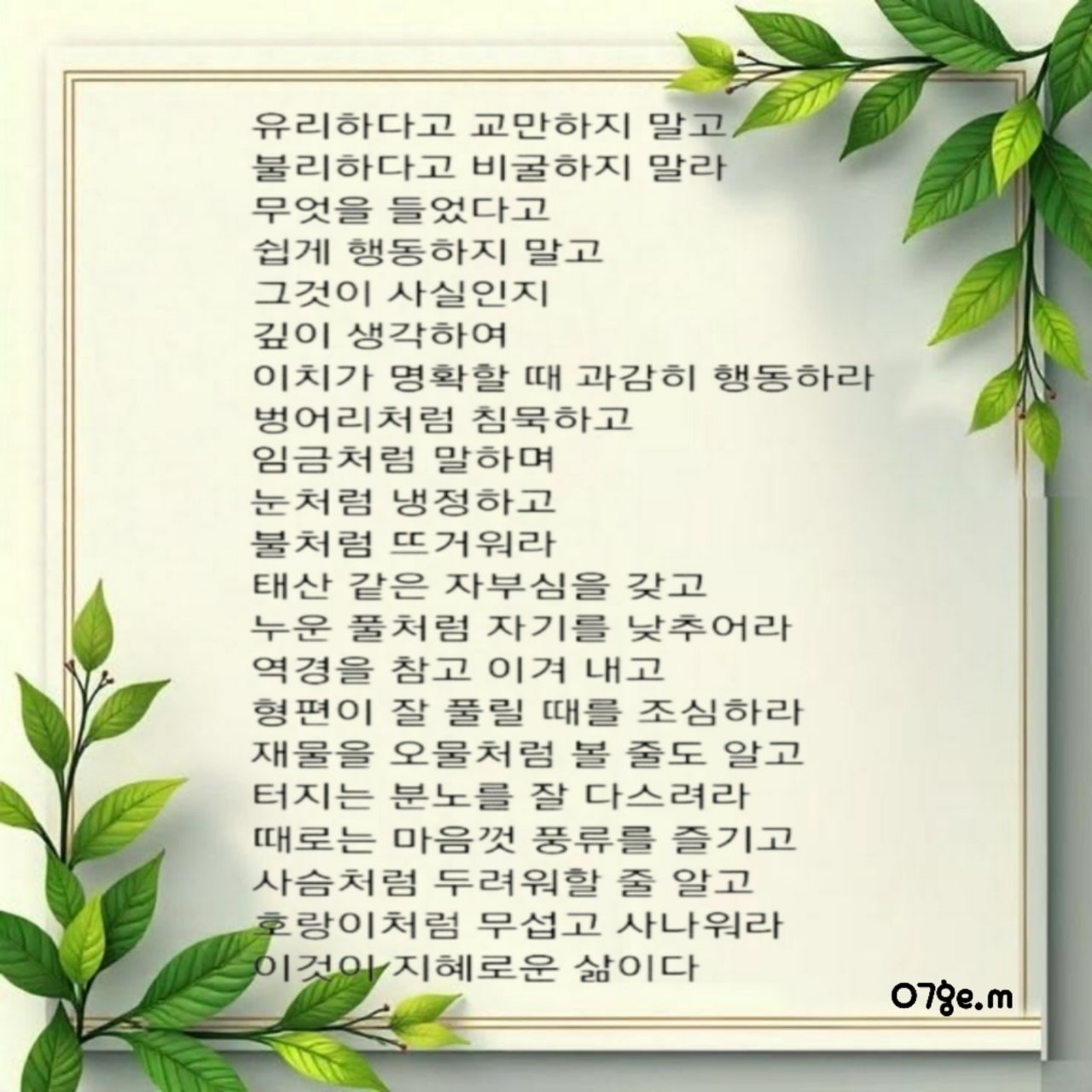 유리하다고 교만하지 말고
불리하다고 비굴하지 말라
무엇을 들었다고
쉽게 행동하지 말고
그것이 사실인지
깊이 생각하여
이치가 명확할 때 과감히 행동하라
벙어리처럼 침묵하고
임금처럼 말하며
눈처럼 냉정하고
불처럼 뜨거워라
태산 같은 자부심을 갖고
누운 풀처럼 자기를 낮추어라
역경을 참고 이겨 내고
형편이 잘 풀릴 때를 조심하라
재물을 오물처럼 볼 줄도 알고
터지는 분노를 잘 다스려라
때로는 마음껏 풍류를 즐기고
사슴처럼 두려워할 줄 알고
호랑이처럼 무섭고 사나워라
이것이 지혜로운 삶이다

O7ge.m